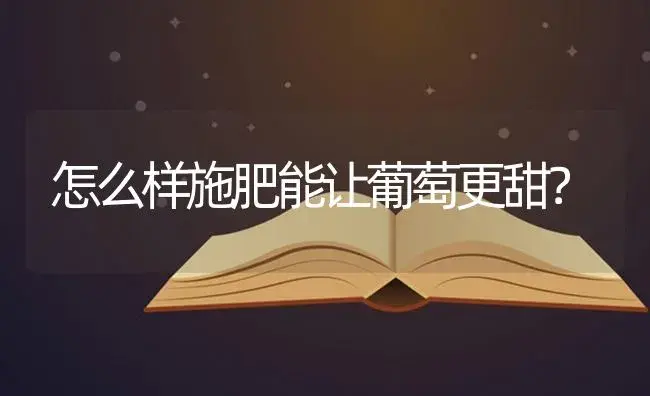 怎么样施肥能让葡萄更甜?